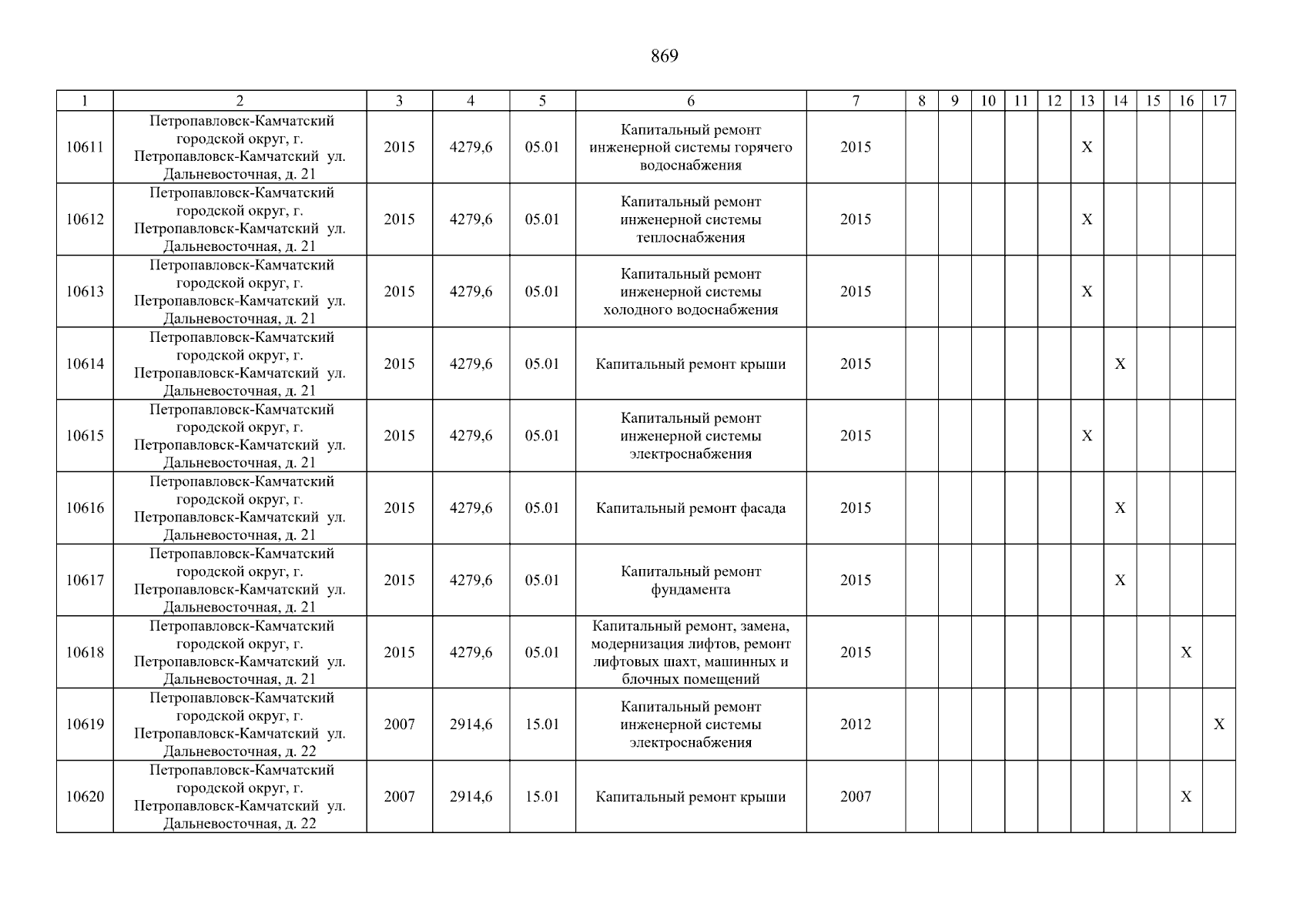 869

| 1 | 2 | 3 | 4 | 5 | 6 | 7 | 8 | 9 | 10 | 11 | 12 | 13 | 14 | 15 | 16 | 17 |
|---|---|---|---|---|---|---|---|---|---|---|---|---|---|---|---|---|
| 10611 | Петропавловск-Камчатский городской округ, г. Петропавловск-Камчатский ул. Дальневосточная, д. 21 | 2015 | 4279,6 | 05.01 | Капитальный ремонт инженерной системы горячего водоснабжения | 2015 | | | | | | X | | | | |
| 10612 | Петропавловск-Камчатский городской округ, г. Петропавловск-Камчатский ул. Дальневосточная, д. 21 | 2015 | 4279,6 | 05.01 | Капитальный ремонт инженерной системы теплоснабжения | 2015 | | | | | | X | | | | |
| 10613 | Петропавловск-Камчатский городской округ, г. Петропавловск-Камчатский ул. Дальневосточная, д. 21 | 2015 | 4279,6 | 05.01 | Капитальный ремонт инженерной системы холодного водоснабжения | 2015 | | | | | | X | | | | |
| 10614 | Петропавловск-Камчатский городской округ, г. Петропавловск-Камчатский ул. Дальневосточная, д. 21 | 2015 | 4279,6 | 05.01 | Капитальный ремонт крыши | 2015 | | | | | | | X | | | |
| 10615 | Петропавловск-Камчатский городской округ, г. Петропавловск-Камчатский ул. Дальневосточная, д. 21 | 2015 | 4279,6 | 05.01 | Капитальный ремонт инженерной системы электроснабжения | 2015 | | | | | | X | | | | |
| 10616 | Петропавловск-Камчатский городской округ, г. Петропавловск-Камчатский ул. Дальневосточная, д. 21 | 2015 | 4279,6 | 05.01 | Капитальный ремонт фасада | 2015 | | | | | | | X | | | |
| 10617 | Петропавловск-Камчатский городской округ, г. Петропавловск-Камчатский ул. Дальневосточная, д. 21 | 2015 | 4279,6 | 05.01 | Капитальный ремонт фундамента | 2015 | | | | | | | X | | | |
| 10618 | Петропавловск-Камчатский городской округ, г. Петропавловск-Камчатский ул. Дальневосточная, д. 21 | 2015 | 4279,6 | 05.01 | Капитальный ремонт, замена, модернизация лифтов, ремонт лифтовых шахт, машинных и блочных помещений | 2015 | | | | | | | | | X | |
| 10619 | Петропавловск-Камчатский городской округ, г. Петропавловск-Камчатский ул. Дальневосточная, д. 22 | 2007 | 2914,6 | 15.01 | Капитальный ремонт инженерной системы электроснабжения | 2012 | | | | | | | | | | X |
| 10620 | Петропавловск-Камчатский городской округ, г. Петропавловск-Камчатский ул. Дальневосточная, д. 22 | 2007 | 2914,6 | 15.01 | Капитальный ремонт крыши | 2007 | | | | | | | | | X | |